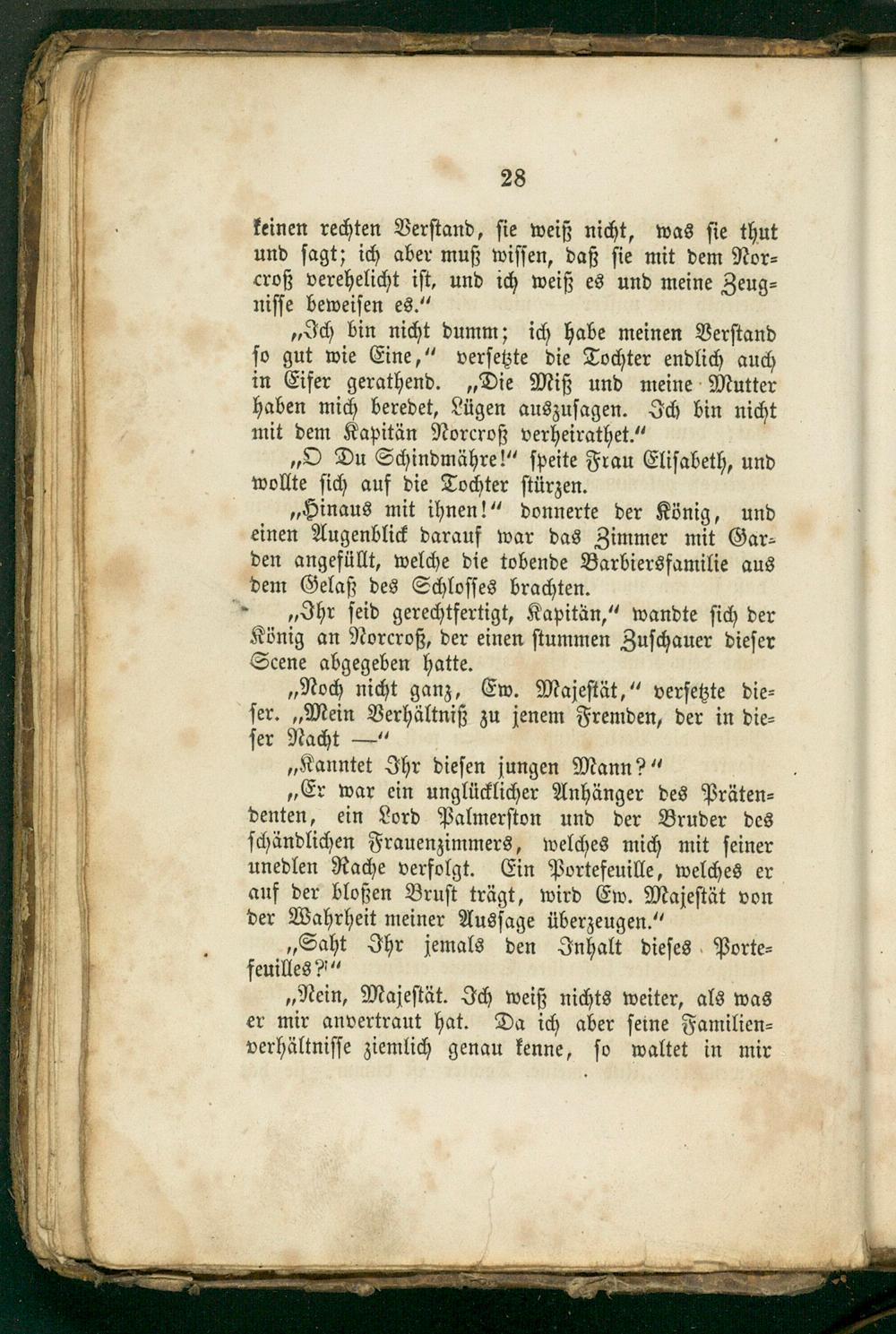 28

keinen rechten Verstand, sie weiß nicht, was sie thut und sagt; ich aber muß wissen, daß sie mit dem Norcroß verehelicht ist, und ich weiß es und meine Zeugnisse beweisen es."

„Ich bin nicht dumm; ich habe meinen Verstand so gut wie Eine," versetzte die Tochter endlich auch in Eifer gerathend. „Die Miß und meine Mutter haben mich beredet, Lügen auszusagen. Ich bin nicht mit dem Kapitän Norcroß verheirathet."

„O Du Schindmähre!" speite Frau Elisabeth, und wollte sich auf die Tochter stürzen.

„Hinaus mit ihnen!" donnerte der König, und einen Augenblick darauf war das Zimmer mit Garden angefüllt, welche die tobende Barbiersfamilie aus dem Gelaß des Schlosses brachten.

„Ihr seid gerechtfertigt, Kapitän," wandte sich der König an Norcroß, der einen stummen Zuschauer dieser Scene abgegeben hatte.

„Noch nicht ganz, Ew. Majestät," versetzte dieser. „Mein Verhältniß zu jenem Fremden, der in dieser Nacht —"

„Kanntet Ihr diesen jungen Mann?"

„Er war ein unglücklicher Anhänger des Prätendenten, ein Lord Palmerston und der Bruder des schändlichen Frauenzimmers, welches mich mit seiner unedlen Rache verfolgt. Ein Portefeuille, welches er auf der bloßen Brust trägt, wird Ew. Majestät von der Wahrheit meiner Aussage überzeugen."

„Saht Ihr jemals den Inhalt dieses Portefeuilles?"

„Nein, Majestät. Ich weiß nichts weiter, als was er mir anvertraut hat. Da ich aber seine Familienverhältnisse ziemlich genau kenne, so waltet in mir